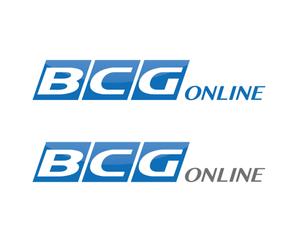 BCG ONLINE

BCG ONLINE